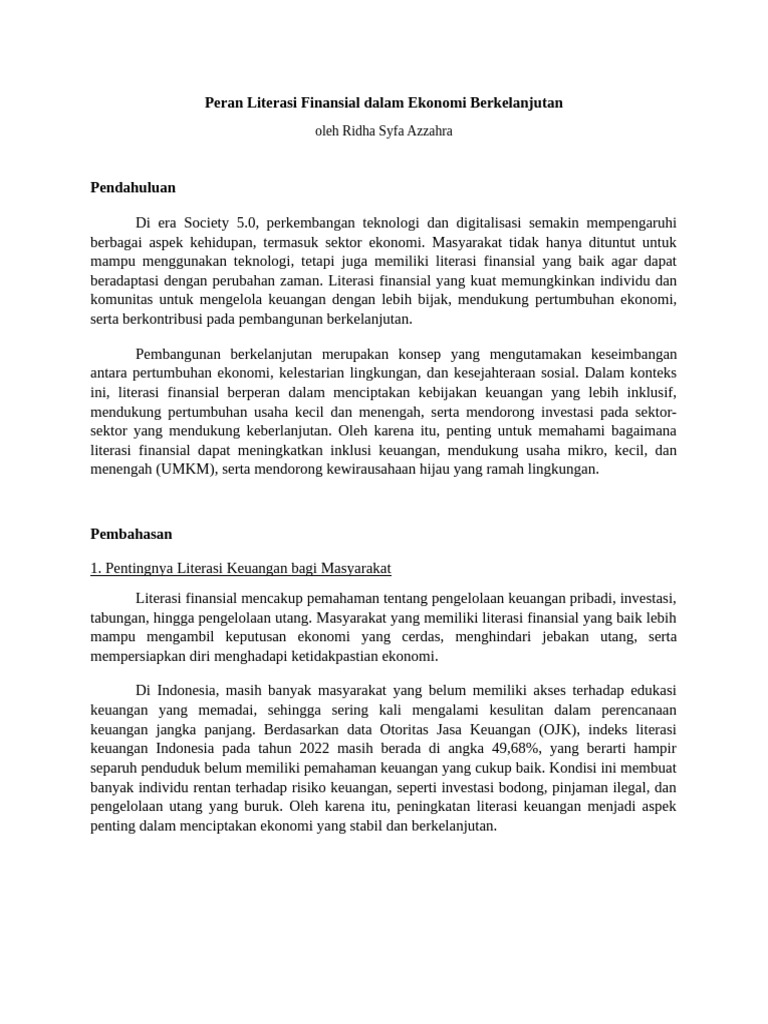 Peran Literasi Finansial dalam Ekonomi Berkelanjutan

oleh Ridha Syfa Azzahra

Pendahuluan

Di era Society 5.0, perkembangan teknologi dan digitalisasi semakin mempengaruhi berbagai aspek kehidupan, termasuk sektor ekonomi. Masyarakat tidak hanya dituntut untuk mampu menggunakan teknologi, tetapi juga memiliki literasi finansial yang baik agar dapat beradaptasi dengan perubahan zaman. Literasi finansial yang kuat memungkinkan individu dan komunitas untuk mengelola keuangan dengan lebih bijak, mendukung pertumbuhan ekonomi, serta berkontribusi pada pembangunan berkelanjutan.

Pembangunan berkelanjutan merupakan konsep yang mengutamakan keseimbangan antara pertumbuhan ekonomi, kelestarian lingkungan, dan kesejahteraan sosial. Dalam konteks ini, literasi finansial berperan dalam menciptakan kebijakan keuangan yang lebih inklusif, mendukung pertumbuhan usaha kecil dan menengah, serta mendorong investasi pada sektor-sektor yang mendukung keberlanjutan. Oleh karena itu, penting untuk memahami bagaimana literasi finansial dapat meningkatkan inklusi keuangan, mendukung usaha mikro, kecil, dan menengah (UMKM), serta mendorong kewirausahaan hijau yang ramah lingkungan.

Pembahasan

1. Pentingnya Literasi Keuangan bagi Masyarakat

Literasi finansial mencakup pemahaman tentang pengelolaan keuangan pribadi, investasi, tabungan, hingga pengelolaan utang. Masyarakat yang memiliki literasi finansial yang baik lebih mampu mengambil keputusan ekonomi yang cerdas, menghindari jebakan utang, serta mempersiapkan diri menghadapi ketidakpastian ekonomi.

Di Indonesia, masih banyak masyarakat yang belum memiliki akses terhadap edukasi keuangan yang memadai, sehingga sering kali mengalami kesulitan dalam perencanaan keuangan jangka panjang. Berdasarkan data Otoritas Jasa Keuangan (OJK), indeks literasi keuangan Indonesia pada tahun 2022 masih berada di angka 49,68%, yang berarti hampir separuh penduduk belum memiliki pemahaman keuangan yang cukup baik. Kondisi ini membuat banyak individu rentan terhadap risiko keuangan, seperti investasi bodong, pinjaman ilegal, dan pengelolaan utang yang buruk. Oleh karena itu, peningkatan literasi keuangan menjadi aspek penting dalam menciptakan ekonomi yang stabil dan berkelanjutan.